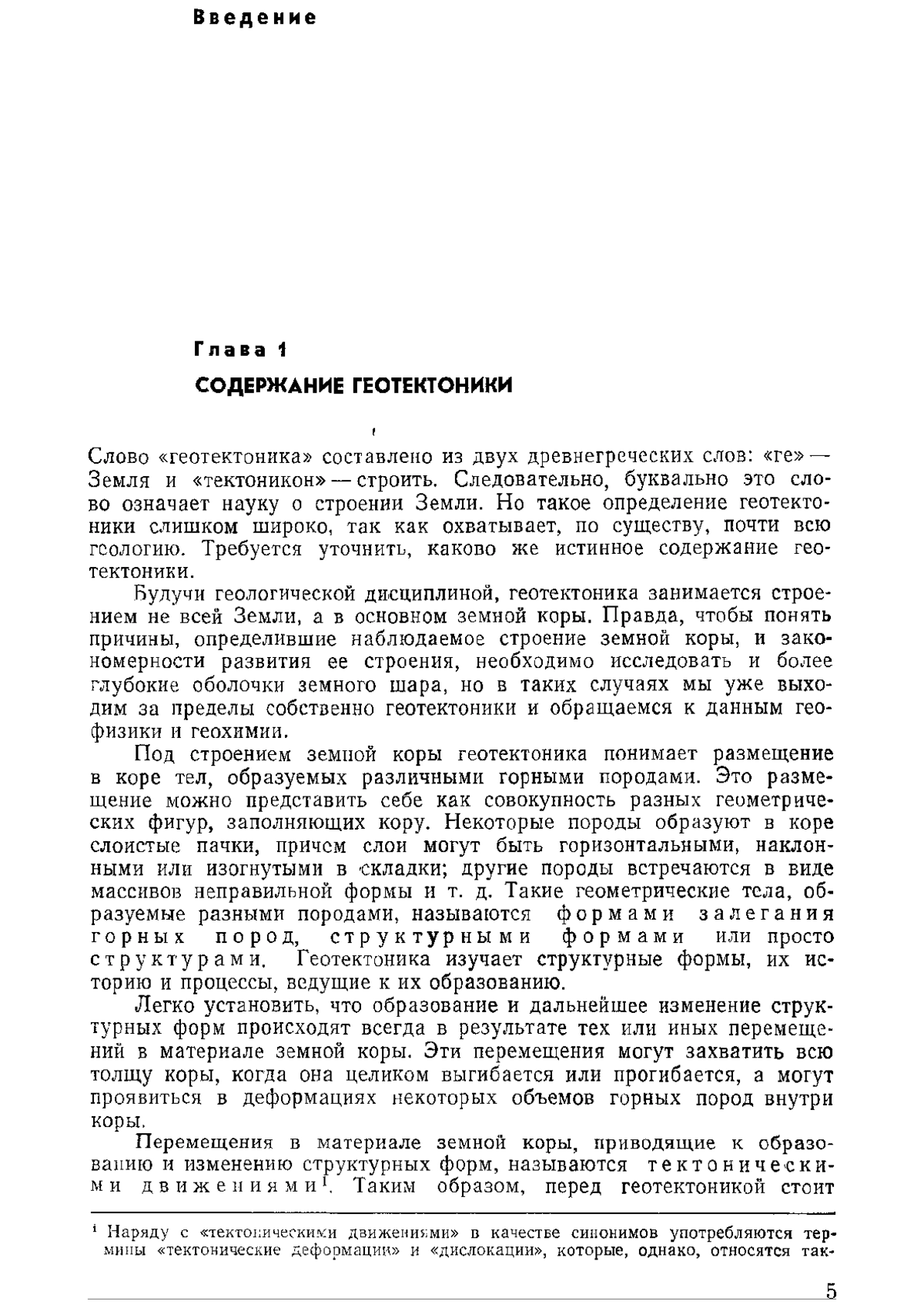 Введение

Глава 1

СОДЕРЖАНИЕ ГЕОТЕКТОНИКИ

Слово «геотектоника» составлено из двух древнегреческих слов: «ге» — Земля и «тектоникон» — строить. Следовательно, буквально это слово означает науку о строении Земли. Но такое определение геотектоники слишком широко, так как охватывает, по существу, почти всю геологию. Требуется уточнить, каково же истинное содержание геотектоники.

Будучи геологической дисциплиной, геотектоника занимается строением не всей Земли, а в основном земной коры. Правда, чтобы понять причины, определившие наблюдаемое строение земной коры, и закономерности развития ее строения, необходимо исследовать и более глубокие оболочки земного шара, но в таких случаях мы уже выходим за пределы собственно геотектоники и обращаемся к данным геофизики и геохимии.

Под строением земной коры геотектоника понимает размещение в коре тел, образуемых различными горными породами. Это размещение можно представить себе как совокупность разных геометрических фигур, заполняющих кору. Некоторые породы образуют в коре слоистые пачки, причем слои могут быть горизонтальными, наклонными или изогнутыми в складки; другие породы встречаются в виде массивов неправильной формы и т. д. Такие геометрические тела, образуемые разными породами, называются формами залегания горных пород, структурными формами или просто структурами. Геотектоника изучает структурные формы, их историю и процессы, ведущие к их образованию.

Легко установить, что образование и дальнейшее изменение структурных форм происходят всегда в результате тех или иных перемещений в материале земной коры. Эти перемещения могут захватить всю толщу коры, когда она целиком выгибается или прогибается, а могут проявиться в деформациях некоторых объемов горных пород внутри коры.

Перемещения в материале земной коры, приводящие к образованию и изменению структурных форм, называются тектоническими движениями$^1$. Таким образом, перед геотектоникой стоит

$^1$ Наряду с «тектоническими движениями» в качестве синонимов употребляются термины «тектонические деформации» и «дислокации», которые, однако, относятся так-

5